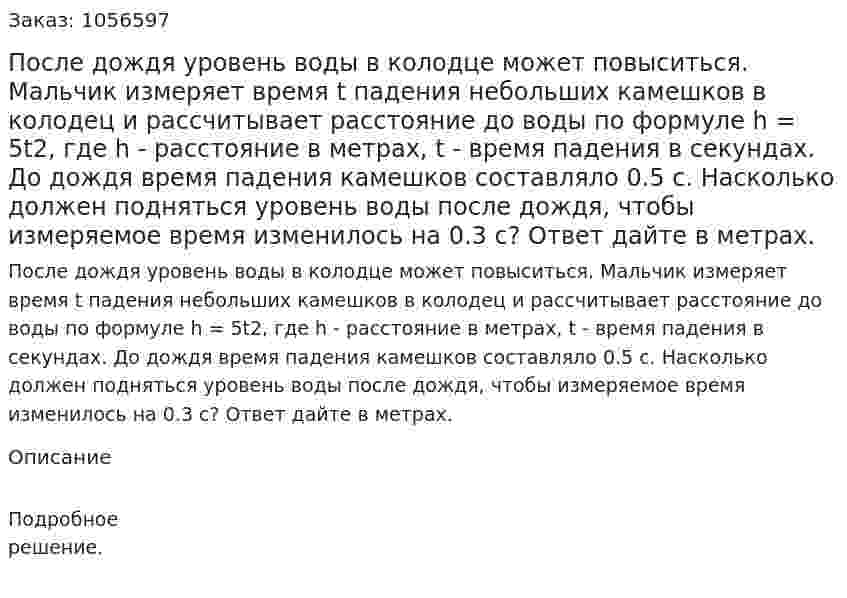 Заказ: 1056597

После дождя уровень воды в колодце может повыситься. Мальчик измеряет время t падения небольших камешков в колодец и рассчитывает расстояние до воды по формуле h = 5t2, где h - расстояние в метрах, t - время падения в секундах. До дождя время падения камешков составляло 0.5 с. Насколько должен подняться уровень воды после дождя, чтобы измеряемое время изменилось на 0.3 с? Ответ дайте в метрах.

После дождя уровень воды в колодце может повыситься. Мальчик измеряет время t падения небольших камешков в колодец и рассчитывает расстояние до воды по формуле h = 5t2, где h - расстояние в метрах, t - время падения в секундах. До дождя время падения камешков составляло 0.5 с. Насколько должен подняться уровень воды после дождя, чтобы измеряемое время изменилось на 0.3 с? Ответ дайте в метрах.

Описание

Подробное решение.